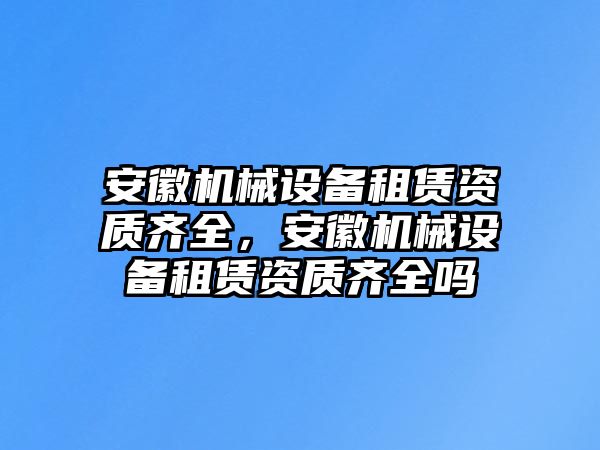 安徽机械设备租赁资质齐全，安徽机械设备租赁资质齐全吗